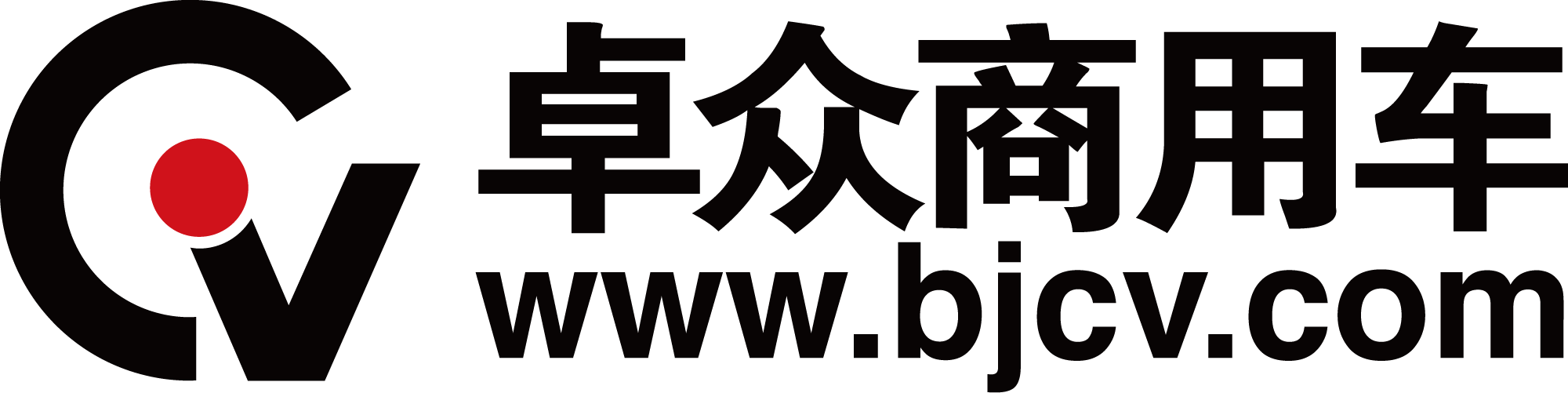 卓众商用车
www.bjcv.com